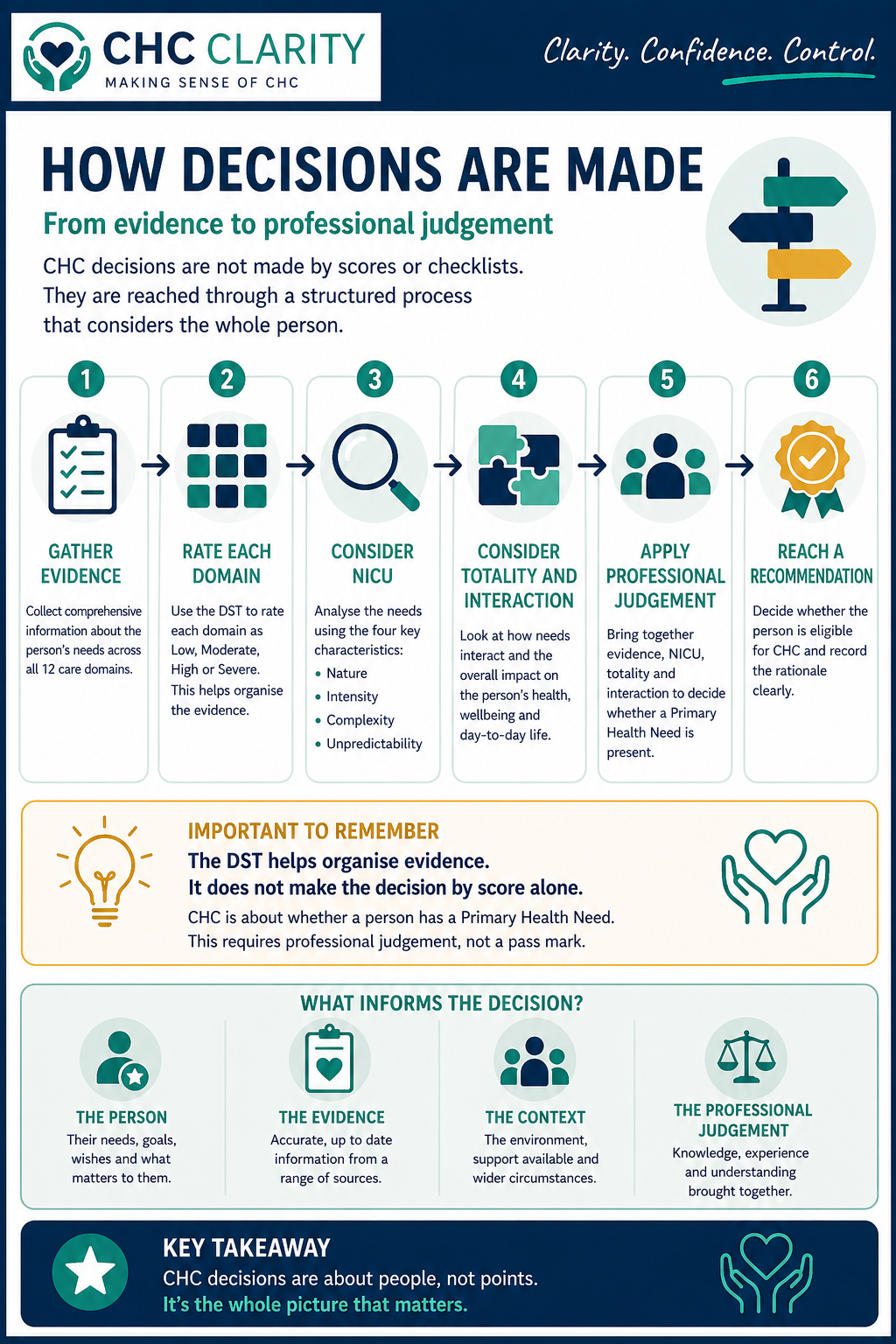 CHC CLARITY
MAKING SENSE OF CHC

Clarity. Confidence. Control.

HOW DECISIONS ARE MADE
From evidence to professional judgement

CHC decisions are not made by scores or checklists. They are reached through a structured process that considers the whole person.

1
GATHER EVIDENCE
Collect comprehensive information about the person's needs across all 12 care domains.

2
RATE EACH DOMAIN
Use the DST to rate each domain as Low, Moderate, High or Severe. This helps organise the evidence.

3
CONSIDER NICU
Analyse the needs using the four key characteristics:
• Nature
• Intensity
• Complexity
• Unpredictability

4
CONSIDER TOTALITY AND INTERACTION
Look at how needs interact and the overall impact on the person's health, wellbeing and day-to-day life.

5
APPLY PROFESSIONAL JUDGEMENT
Bring together evidence, NICU, totality and interaction to decide whether a Primary Health Need is present.

6
REACH A RECOMMENDATION
Decide whether the person is eligible for CHC and record the rationale clearly.

IMPORTANT TO REMEMBER
The DST helps organise evidence.
It does not make the decision by score alone.
CHC is about whether a person has a Primary Health Need. This requires professional judgement, not a pass mark.

WHAT INFORMS THE DECISION?

THE PERSON
Their needs, goals, wishes and what matters to them.

THE EVIDENCE
Accurate, up to date information from a range of sources.

THE CONTEXT
The environment, support available and wider circumstances.

THE PROFESSIONAL JUDGEMENT
Knowledge, experience and understanding brought together.

KEY TAKEAWAY
CHC decisions are about people, not points.
It's the whole picture that matters.